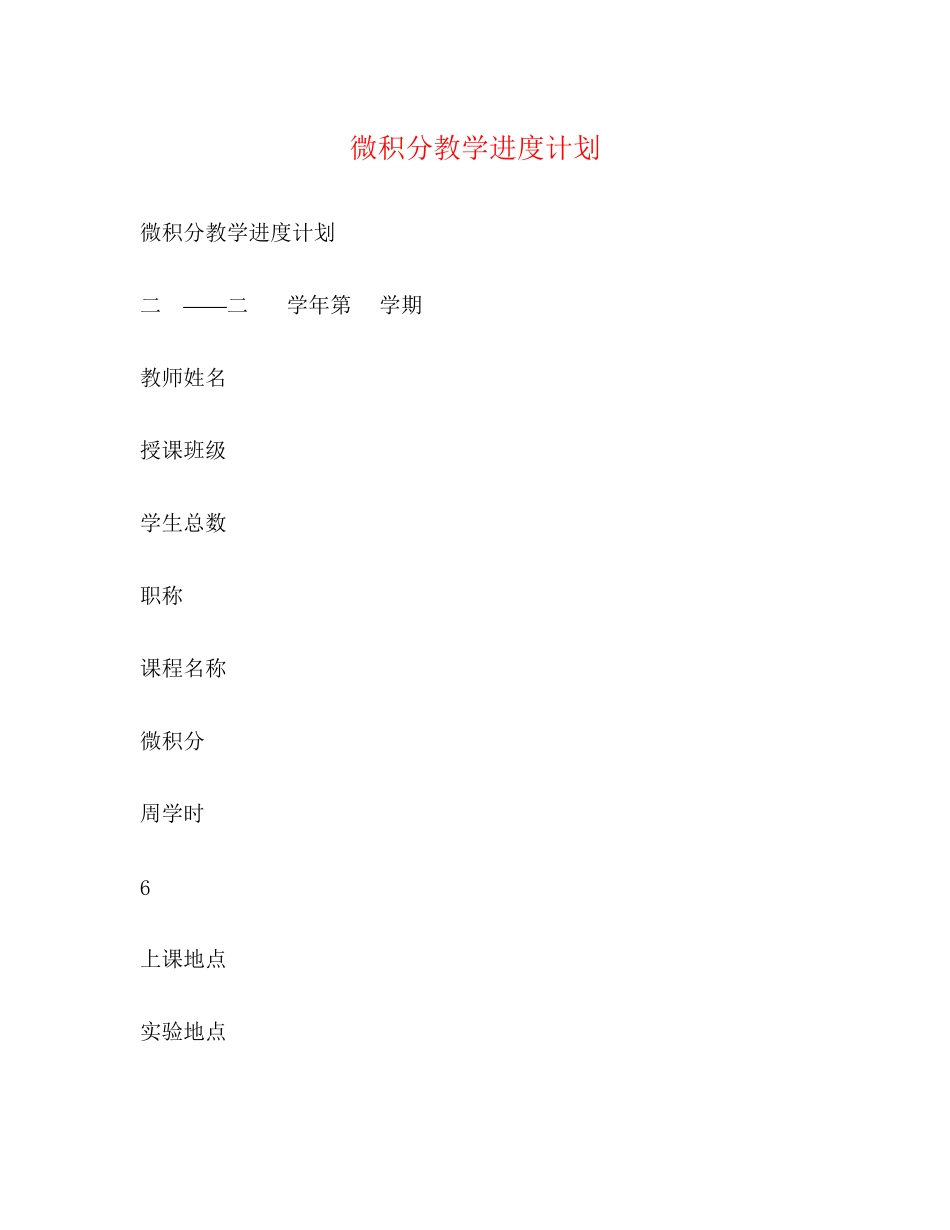 微积分教学进度计划

微积分教学进度计划

二 ——二 学年第 学期

教师姓名

授课班级

学生总数

职称

课程名称

微积分

周学时

6

上课地点

实验地点